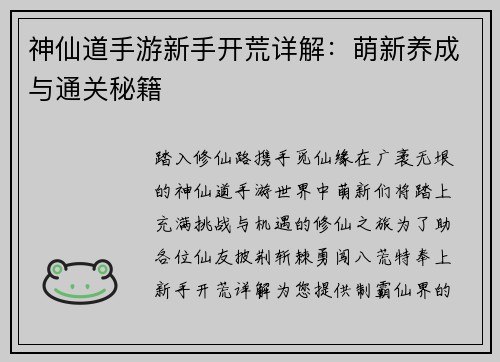 神仙道手游新手开荒详解：萌新养成与通关秘籍

踏入修仙路携手觅仙缘在广袤无垠的神仙道手游世界中萌新们将踏上充满挑战与机遇的修仙之旅为了助各位仙友披荆斩棘勇闯八荒特奉上新手开荒详解为您提供制霸仙界的